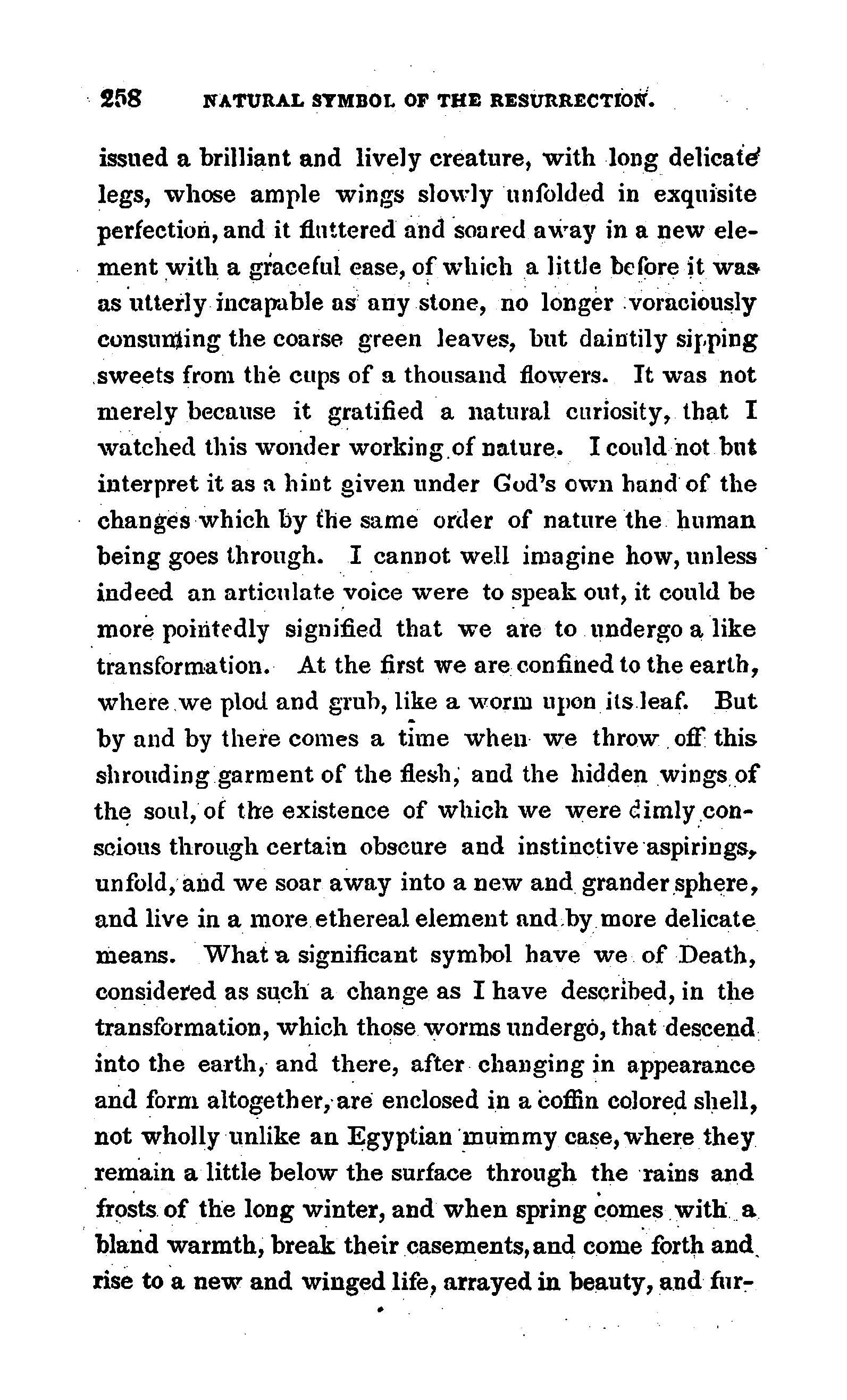 258 NATURAL SYMBOL OF THE RESURRECTION.

issued a brilliant and lively creature, with long delicate legs, whose ample wings slowly unfolded in exquisite perfection, and it fluttered and soared away in a new element with a graceful ease, of which a little before it was as utterly incapable as any stone, no longer voraciously consuming the coarse green leaves, but daintily sipping sweets from the cups of a thousand flowers. It was not merely because it gratified a natural curiosity, that I watched this wonder working of nature. I could not but interpret it as a hint given under God's own hand of the changes which by the same order of nature the human being goes through. I cannot well imagine how, unless indeed an articulate voice were to speak out, it could be more pointedly signified that we are to undergo a like transformation. At the first we are confined to the earth, where we plod and grub, like a worm upon its leaf. But by and by there comes a time when we throw off this shrouding garment of the flesh, and the hidden wings of the soul, of the existence of which we were dimly conscious through certain obscure and instinctive aspirings, unfold, and we soar away into a new and grander sphere, and live in a more ethereal element and by more delicate means. What a significant symbol have we of Death, considered as such a change as I have described, in the transformation, which those worms undergo, that descend into the earth, and there, after changing in appearance and form altogether, are enclosed in a coffin colored shell, not wholly unlike an Egyptian mummy case, where they remain a little below the surface through the rains and frosts of the long winter, and when spring comes with a bland warmth, break their casements, and come forth and rise to a new and winged life, arrayed in beauty, and fur-